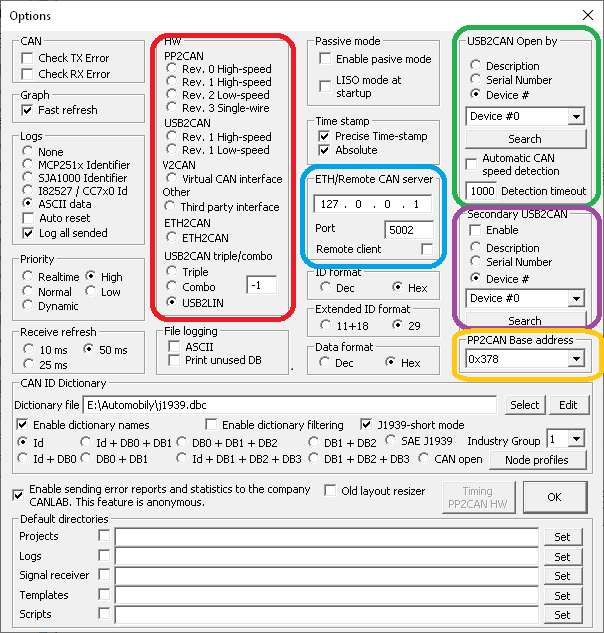 Options

CAN
Check TX Error
Check RX Error

Graph
Fast refresh

Logs
None
MCP251x Identifier
SJA1000 Identifier
I82527 / CC7x0 Id
ASCII data
Auto reset
Log all sended

Priority
Realtime
High
Normal
Low
Dynamic

Receive refresh
10 ms
50 ms
25 ms

HW
PP2CAN
Rev. 0 High-speed
Rev. 1 High-speed
Rev. 2 Low-speed
Rev. 3 Single-wire
USB2CAN
Rev. 1 High-speed
Rev. 1 Low-speed
V2CAN
Virtual CAN interface
Other
Third party interface
ETH2CAN
ETH2CAN
USB2CAN triple/combo
Triple
Combo
-1
USB2LIN

File logging
ASCII
Print unused DB

Passive mode
Enable pasive mode
LISO mode at startup

Time stamp
Precise Time-stamp
Absolute

ETH/Remote CAN server
127 . 0 . 0 . 1
Port 5002
Remote client

ID format
Dec
Hex

Extended ID format
11+18
29

Data format
Dec
Hex

USB2CAN Open by
Description
Serial Number
Device #
Device #0
Search
Automatic CAN speed detection
1000 Detection timeout

Secondary USB2CAN
Enable
Description
Serial Number
Device #
Device #0
Search

PP2CAN Base address
0x378

CAN ID Dictionary
Dictionary file E:\Automobily\j1939.dbc
Select
Edit
Enable dictionary names
Enable dictionary filtering
J1939-short mode
Id
Id + DB0 + DB1
DB0 + DB1 + DB2
DB1 + DB2
SAE J1939
Industry Group 1
Id + DB0
DB0 + DB1
Id + DB1 + DB2 + DB3
DB1 + DB2 + DB3
CAN open
Node profiles

Enable sending error reports and statistics to the company CANLAB. This feature is anonymous.
Old layout resizer
Timing PP2CAN HW
OK

Default directories
Projects Set
Logs Set
Signal receiver Set
Templates Set
Scripts Set